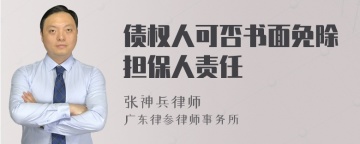 债权人可否书面免除担保人责任

张神兵律师

广东律参律师事务所